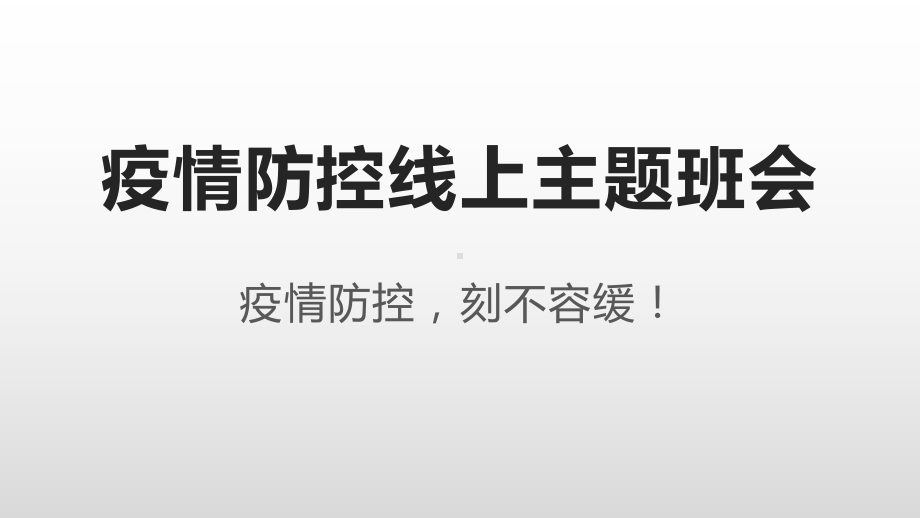 疫情防控线上主题班会

疫情防控，刻不容缓！